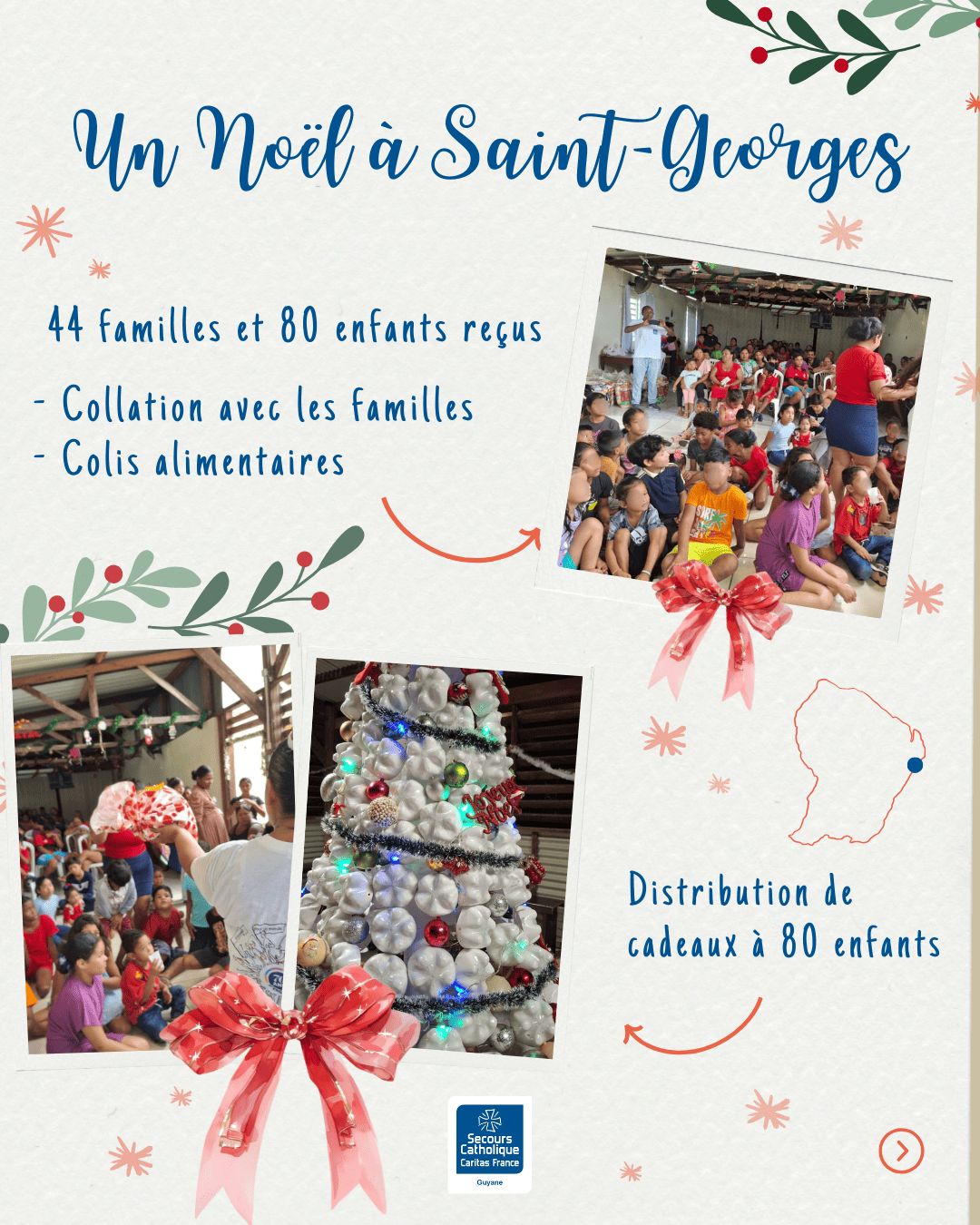 Un Noël à Saint-Georges

44 familles et 80 enfants reçus

- Collation avec les familles
- Colis alimentaires

Distribution de cadeaux à 80 enfants

Secours Catholique Caritas France
Guyane